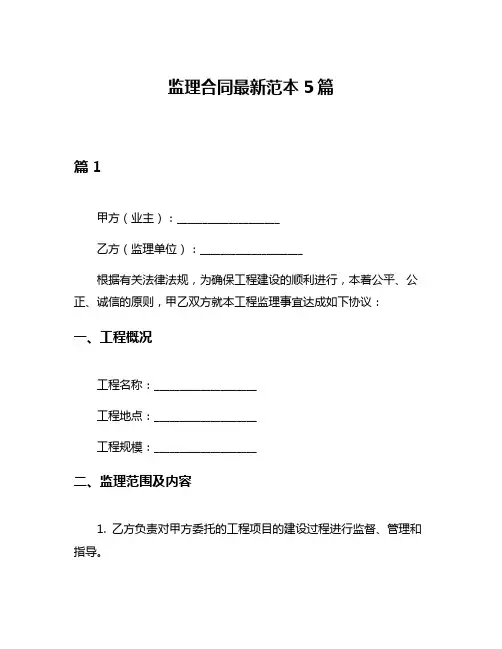 监理合同最新范本 5 篇

篇 1

甲方（业主）：__________________

乙方（监理单位）：__________________

根据有关法律法规，为确保工程建设的顺利进行，本着公平、公正、诚信的原则，甲乙双方就本工程监理事宜达成如下协议：

一、工程概况

工程名称：__________________

工程地点：__________________

工程规模：__________________

二、监理范围及内容

1. 乙方负责对甲方委托的工程项目的建设过程进行监督、管理和指导。